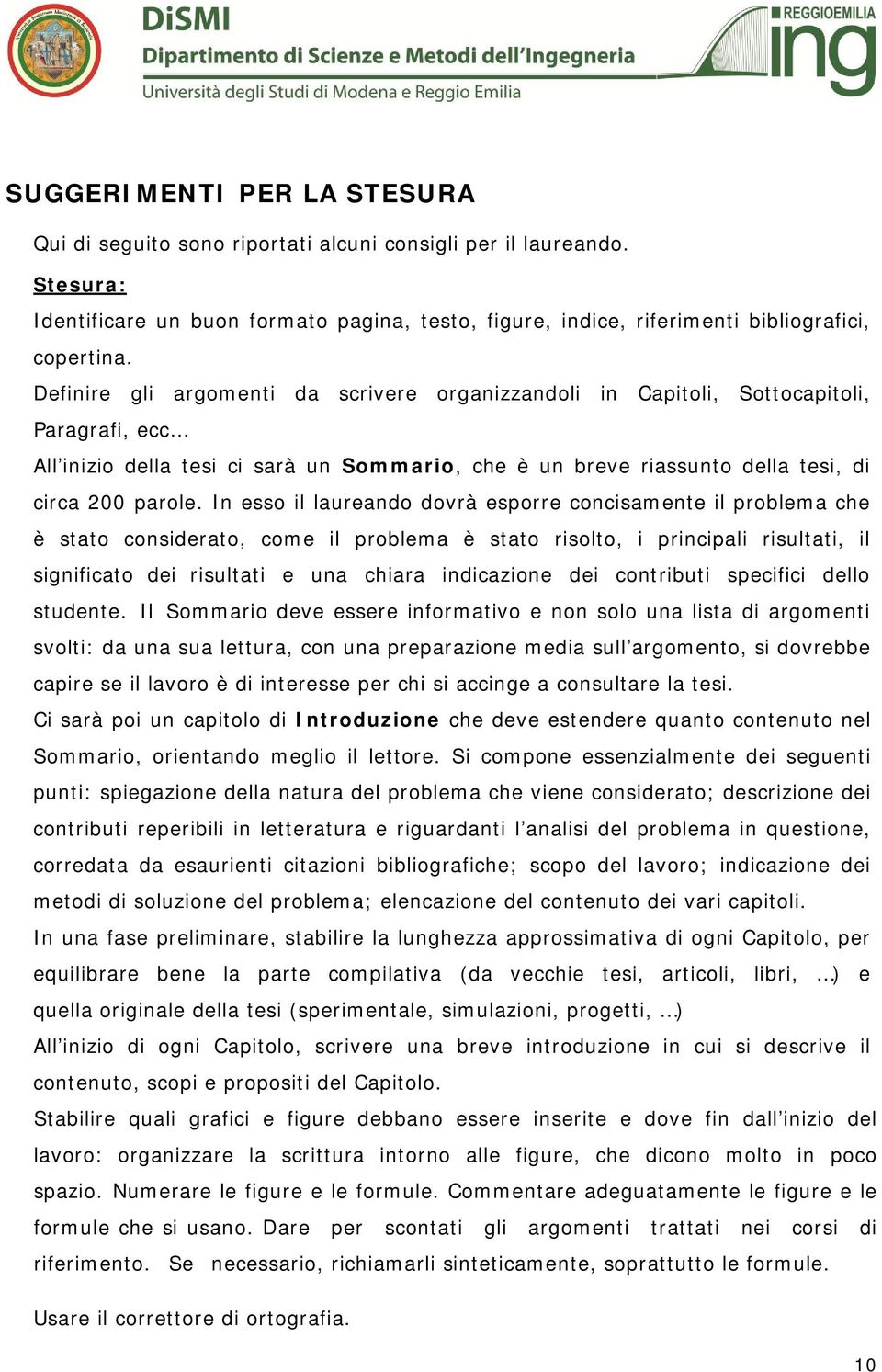 DiSMI
Dipartimento di Scienze e Metodi dell'Ingegneria
Università degli Studi di Modena e Reggio Emilia

REGGIOEMILIA
ing

SUGGERIMENTI PER LA STESURA

Qui di seguito sono riportati alcuni consigli per il laureando.

Stesura:

Identificare un buon formato pagina, testo, figure, indice, riferimenti bibliografici, copertina.

Definire gli argomenti da scrivere organizzandoli in Capitoli, Sottocapitoli, Paragrafi, ecc…

All'inizio della tesi ci sarà un Sommario, che è un breve riassunto della tesi, di circa 200 parole. In esso il laureando dovrà esporre concisamente il problema che è stato considerato, come il problema è stato risolto, i principali risultati, il significato dei risultati e una chiara indicazione dei contributi specifici dello studente. Il Sommario deve essere informativo e non solo una lista di argomenti svolti: da una sua lettura, con una preparazione media sull'argomento, si dovrebbe capire se il lavoro è di interesse per chi si accinge a consultare la tesi.

Ci sarà poi un capitolo di Introduzione che deve estendere quanto contenuto nel Sommario, orientando meglio il lettore. Si compone essenzialmente dei seguenti punti: spiegazione della natura del problema che viene considerato; descrizione dei contributi reperibili in letteratura e riguardanti l'analisi del problema in questione, corredata da esaurienti citazioni bibliografiche; scopo del lavoro; indicazione dei metodi di soluzione del problema; elencazione del contenuto dei vari capitoli.

In una fase preliminare, stabilire la lunghezza approssimativa di ogni Capitolo, per equilibrare bene la parte compilativa (da vecchie tesi, articoli, libri, …) e quella originale della tesi (sperimentale, simulazioni, progetti, …)

All'inizio di ogni Capitolo, scrivere una breve introduzione in cui si descrive il contenuto, scopi e propositi del Capitolo.

Stabilire quali grafici e figure debbano essere inserite e dove fin dall'inizio del lavoro: organizzare la scrittura intorno alle figure, che dicono molto in poco spazio. Numerare le figure e le formule. Commentare adeguatamente le figure e le formule che si usano. Dare per scontati gli argomenti trattati nei corsi di riferimento. Se necessario, richiamarli sinteticamente, soprattutto le formule.

Usare il correttore di ortografia.

10